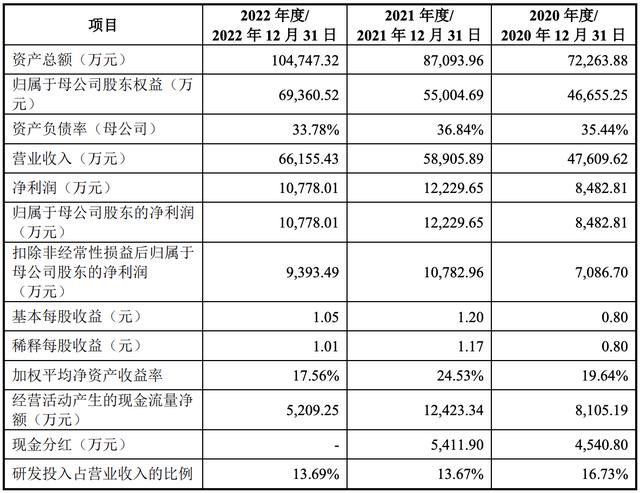 | 项目 | 2022 年度/ 2022 年 12 月 31 日 | 2021 年度/ 2021 年 12 月 31 日 | 2020 年度/ 2020 年 12 月 31 日 |
|---|---|---|---|
| 资产总额（万元） | 104,747.32 | 87,093.96 | 72,263.88 |
| 归属于母公司股东权益（万元） | 69,360.52 | 55,004.69 | 46,655.25 |
| 资产负债率（母公司） | 33.78% | 36.84% | 35.44% |
| 营业收入（万元） | 66,155.43 | 58,905.89 | 47,609.62 |
| 净利润（万元） | 10,778.01 | 12,229.65 | 8,482.81 |
| 归属于母公司股东的净利润（万元） | 10,778.01 | 12,229.65 | 8,482.81 |
| 扣除非经常性损益后归属于母公司股东的净利润（万元） | 9,393.49 | 10,782.96 | 7,086.70 |
| 基本每股收益（元） | 1.05 | 1.20 | 0.80 |
| 稀释每股收益（元） | 1.01 | 1.17 | 0.80 |
| 加权平均净资产收益率 | 17.56% | 24.53% | 19.64% |
| 经营活动产生的现金流量净额（万元） | 5,209.25 | 12,423.34 | 8,105.19 |
| 现金分红（万元） | - | 5,411.90 | 4,540.80 |
| 研发投入占营业收入的比例 | 13.69% | 13.67% | 16.73% |